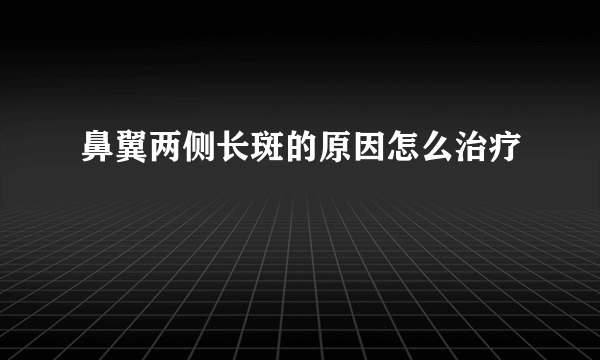 鼻翼两侧长斑的原因怎么治疗